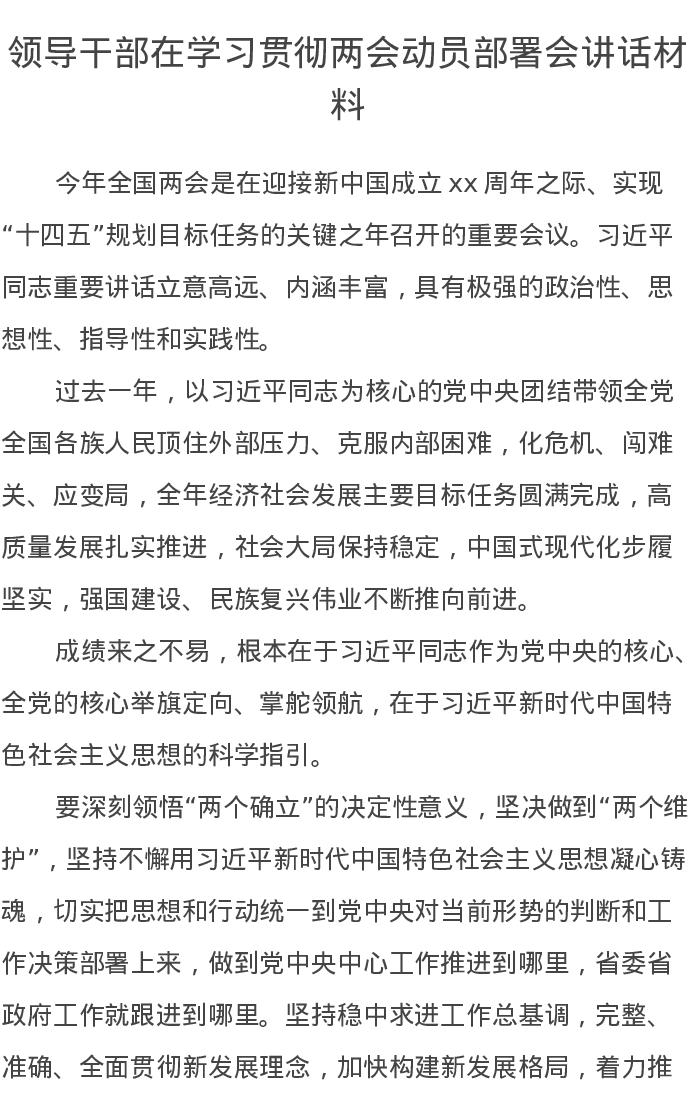 领导干部在学习贯彻两会动员部署会讲话材料

今年全国两会是在迎接新中国成立 xx 周年之际、实现“十四五”规划目标任务的关键之年召开的重要会议。习近平同志重要讲话立意高远、内涵丰富，具有极强的政治性、思想性、指导性和实践性。

过去一年，以习近平同志为核心的党中央团结带领全党全国各族人民顶住外部压力、克服内部困难，化危机、闯难关、应变局，全年经济社会发展主要目标任务圆满完成，高质量发展扎实推进，社会大局保持稳定，中国式现代化步履坚实，强国建设、民族复兴伟业不断推向前进。

成绩来之不易，根本在于习近平同志作为党中央的核心、全党的核心举旗定向、掌舵领航，在于习近平新时代中国特色社会主义思想的科学指引。

要深刻领悟“两个确立”的决定性意义，坚决做到“两个维护”，坚持不懈用习近平新时代中国特色社会主义思想凝心铸魂，切实把思想和行动统一到党中央对当前形势的判断和工作决策部署上来，做到党中央中心工作推进到哪里，省委省政府工作就跟进到哪里。坚持稳中求进工作总基调，完整、准确、全面贯彻新发展理念，加快构建新发展格局，着力推